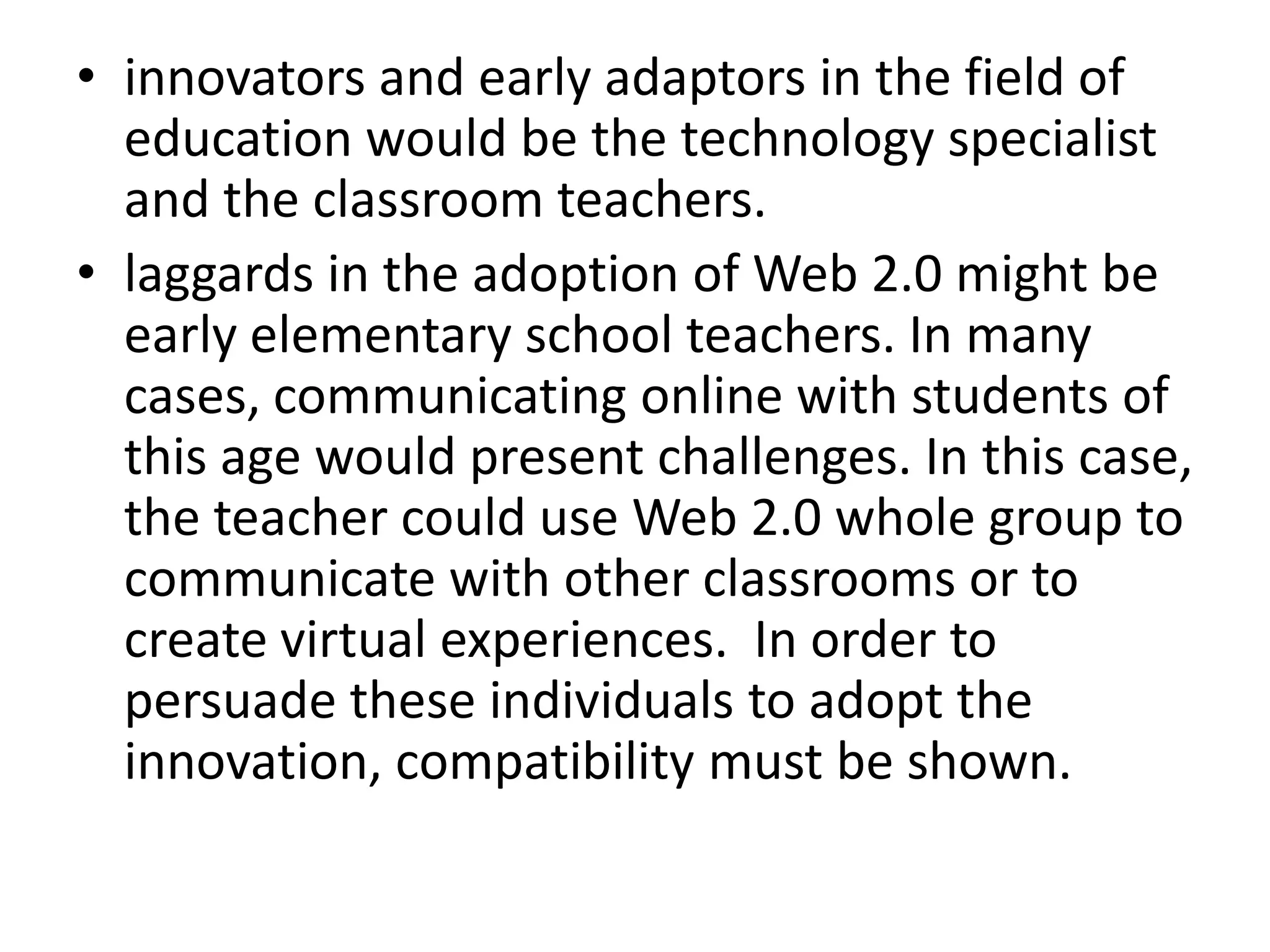 • innovators and early adaptors in the field of education would be the technology specialist and the classroom teachers.

• laggards in the adoption of Web 2.0 might be early elementary school teachers. In many cases, communicating online with students of this age would present challenges. In this case, the teacher could use Web 2.0 whole group to communicate with other classrooms or to create virtual experiences.  In order to persuade these individuals to adopt the innovation, compatibility must be shown.